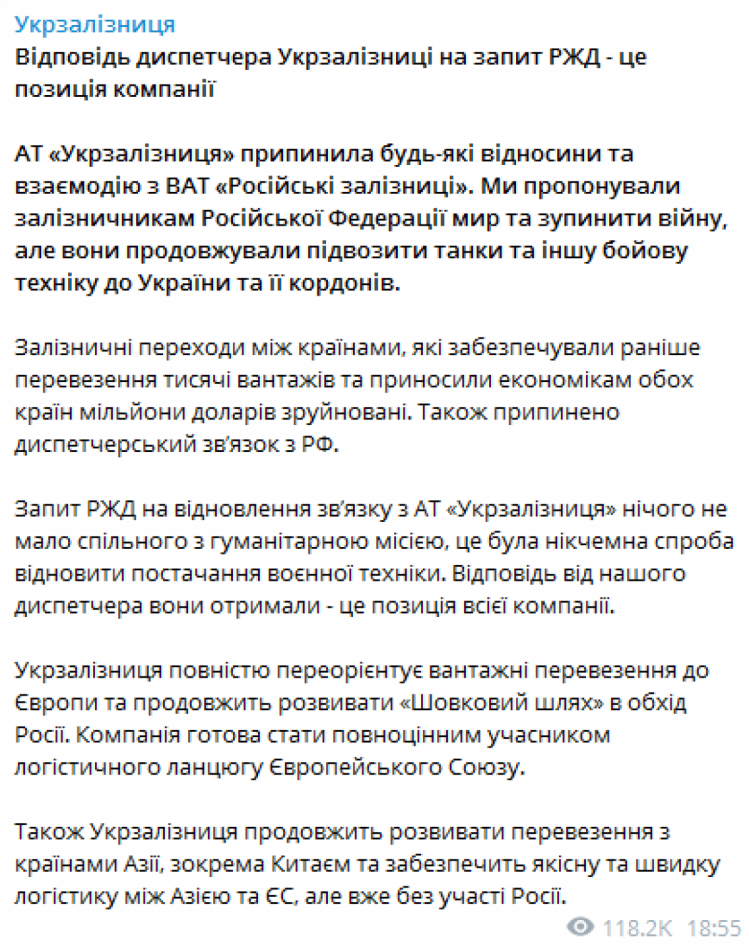 Укрзалізниця
Відповідь диспетчера Укрзалізниці на запит РЖД - це позиція компанії

АТ «Укрзалізниця» припинила будь-які відносини та взаємодію з ВАТ «Російські залізниці». Ми пропонували залізничникам Російської Федерації мир та зупинити війну, але вони продовжували підвозити танки та іншу бойову техніку до України та її кордонів.

Залізничні переходи між країнами, які забезпечували раніше перевезення тисячі вантажів та приносили економікам обох країн мільйони доларів зруйновані. Також припинено диспетчерський зв'язок з РФ.

Запит РЖД на відновлення зв'язку з АТ «Укрзалізниця» нічого не мало спільного з гуманітарною місією, це була нікчемна спроба відновити постачання воєнної техніки. Відповідь від нашого диспетчера вони отримали - це позиція всієї компанії.

Укрзалізниця повністю переорієнтує вантажні перевезення до Європи та продовжить розвивати «Шовковий шлях» в обхід Росії. Компанія готова стати повноцінним учасником логістичного ланцюгу Європейського Союзу.

Також Укрзалізниця продовжить розвивати перевезення з країнами Азії, зокрема Китаєм та забезпечить якісну та швидку логістику між Азією та ЄС, але вже без участі Росії.

118.2K 18:55